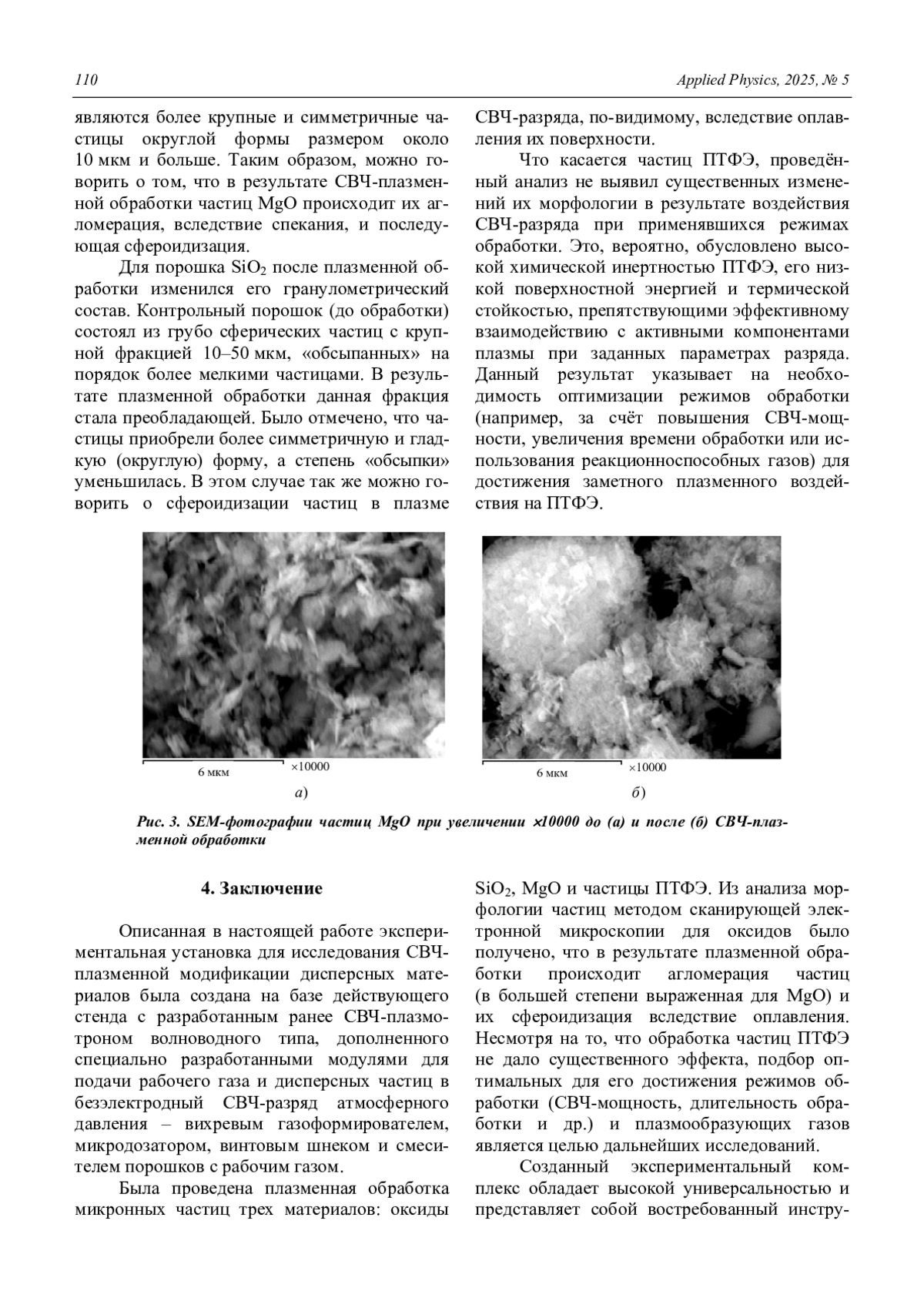 110 Applied Physics, 2025, № 5

являются более крупные и симметричные частицы округлой формы размером около 10 мкм и больше. Таким образом, можно говорить о том, что в результате СВЧ-плазменной обработки частиц MgO происходит их агломерация, вследствие спекания, и последующая сфероидизация.

Для порошка $SiO_2$ после плазменной обработки изменился его гранулометрический состав. Контрольный порошок (до обработки) состоял из грубо сферических частиц с крупной фракцией 10–50 мкм, «обсыпанных» на порядок более мелкими частицами. В результате плазменной обработки данная фракция стала преобладающей. Было отмечено, что частицы приобрели более симметричную и гладкую (округлую) форму, а степень «обсыпки» уменьшилась. В этом случае так же можно говорить о сфероидизации частиц в плазме СВЧ-разряда, по-видимому, вследствие оплавления их поверхности.

Что касается частиц ПТФЭ, проведённый анализ не выявил существенных изменений их морфологии в результате воздействия СВЧ-разряда при применявшихся режимах обработки. Это, вероятно, обусловлено высокой химической инертностью ПТФЭ, его низкой поверхностной энергией и термической стойкостью, препятствующими эффективному взаимодействию с активными компонентами плазмы при заданных параметрах разряда. Данный результат указывает на необходимость оптимизации режимов обработки (например, за счёт повышения СВЧ-мощности, увеличения времени обработки или использования реакционноспособных газов) для достижения заметного плазменного воздействия на ПТФЭ.

6 мкм ×10000
а)

6 мкм ×10000
б)

Рис. 3. SEM-фотографии частиц MgO при увеличении ×10000 до (а) и после (б) СВЧ-плазменной обработки

4. Заключение

Описанная в настоящей работе экспериментальная установка для исследования СВЧ-плазменной модификации дисперсных материалов была создана на базе действующего стенда с разработанным ранее СВЧ-плазмотроном волноводного типа, дополненного специально разработанными модулями для подачи рабочего газа и дисперсных частиц в безэлектродный СВЧ-разряд атмосферного давления – вихревым газоформирователем, микродозатором, винтовым шнеком и смесителем порошков с рабочим газом.

Была проведена плазменная обработка микронных частиц трех материалов: оксиды $SiO_2$, MgO и частицы ПТФЭ. Из анализа морфологии частиц методом сканирующей электронной микроскопии для оксидов было получено, что в результате плазменной обработки происходит агломерация частиц (в большей степени выраженная для MgO) и их сфероидизация вследствие оплавления. Несмотря на то, что обработка частиц ПТФЭ не дало существенного эффекта, подбор оптимальных для его достижения режимов обработки (СВЧ-мощность, длительность обработки и др.) и плазмообразующих газов является целью дальнейших исследований.

Созданный экспериментальный комплекс обладает высокой универсальностью и представляет собой востребованный инстру-